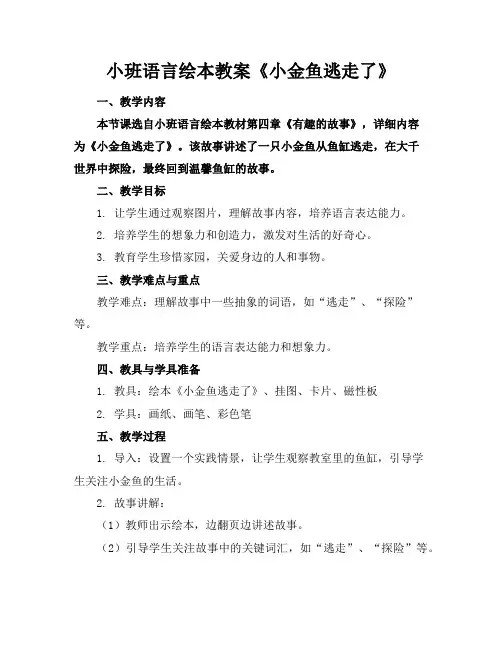 小班语言绘本教案《小金鱼逃走了》

一、教学内容

本节课选自小班语言绘本教材第四章《有趣的故事》，详细内容为《小金鱼逃走了》。该故事讲述了一只小金鱼从鱼缸逃走，在大千世界中探险，最终回到温馨鱼缸的故事。

二、教学目标

1. 让学生通过观察图片，理解故事内容，培养语言表达能力。

2. 培养学生的想象力和创造力，激发对生活的好奇心。

3. 教育学生珍惜家园，关爱身边的人和事物。

三、教学难点与重点

教学难点：理解故事中一些抽象的词语，如“逃走”、“探险”等。

教学重点：培养学生的语言表达能力和想象力。

四、教具与学具准备

1. 教具：绘本《小金鱼逃走了》、挂图、卡片、磁性板

2. 学具：画纸、画笔、彩色笔

五、教学过程

1. 导入：设置一个实践情景，让学生观察教室里的鱼缸，引导学生关注小金鱼的生活。

2. 故事讲解：

（1）教师出示绘本，边翻页边讲述故事。

（2）引导学生关注故事中的关键词汇，如“逃走”、“探险”等。